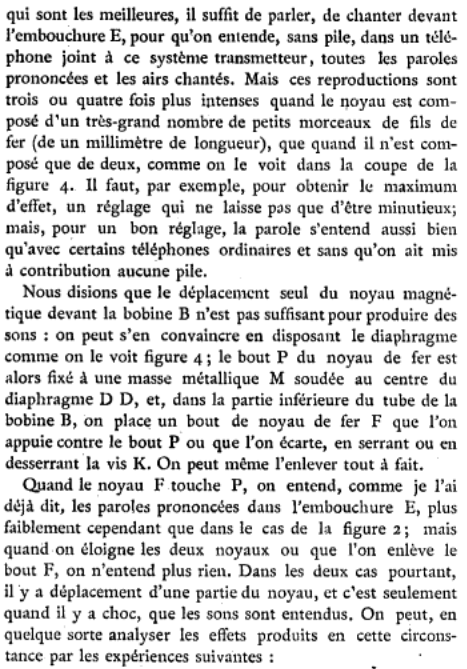 qui sont les meilleures, il suffit de parler, de chanter devant l'embouchure E, pour qu'on entende, sans pile, dans un téléphone joint à ce système transmetteur, toutes les paroles prononcées et les airs chantés. Mais ces reproductions sont trois ou quatre fois plus intenses quand le noyau est composé d'un très-grand nombre de petits morceaux de fils de fer (de un millimètre de longueur), que quand il n'est composé que de deux, comme on le voit dans la coupe de la figure 4. Il faut, par exemple, pour obtenir le maximum d'effet, un réglage qui ne laisse pas que d'être minutieux; mais, pour un bon réglage, la parole s'entend aussi bien qu'avec certains téléphones ordinaires et sans qu'on ait mis à contribution aucune pile.

Nous disions que le déplacement seul du noyau magnétique devant la bobine B n'est pas suffisant pour produire des sons : on peut s'en convaincre en disposant le diaphragme comme on le voit figure 4; le bout P du noyau de fer est alors fixé à une masse métallique M soudée au centre du diaphragme D D, et, dans la partie inférieure du tube de la bobine B, on place un bout de noyau de fer F que l'on appuie contre le bout P ou que l'on écarte, en serrant ou en desserrant la vis K. On peut même l'enlever tout à fait.

Quand le noyau F touche P, on entend, comme je l'ai déjà dit, les paroles prononcées dans l'embouchure E, plus faiblement cependant que dans le cas de la figure 2; mais quand on éloigne les deux noyaux ou que l'on enlève le bout F, on n'entend plus rien. Dans les deux cas pourtant, il y a déplacement d'une partie du noyau, et c'est seulement quand il y a choc, que les sons sont entendus. On peut, en quelque sorte analyser les effets produits en cette circonstance par les expériences suivantes :